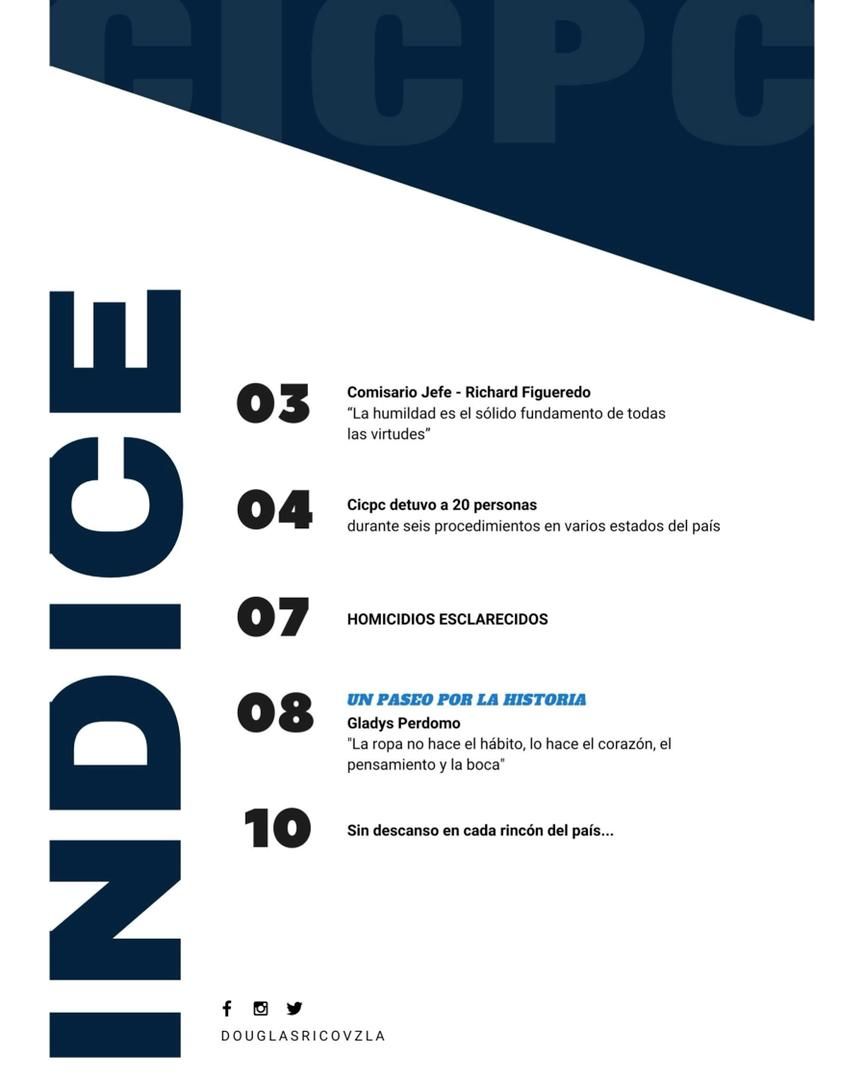 CICPC

INDICE

03
Comisario Jefe - Richard Figueredo
"La humildad es el sólido fundamento de todas las virtudes"

04
Cicpc detuvo a 20 personas
durante seis procedimientos en varios estados del país

07
HOMICIDIOS ESCLARECIDOS

08
UN PASEO POR LA HISTORIA
Gladys Perdomo
"La ropa no hace el hábito, lo hace el corazón, el pensamiento y la boca"

10
Sin descanso en cada rincón del país...

DOUGLASRICOVZLA